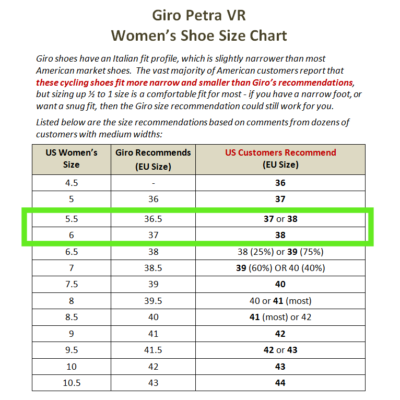 Giro Petra VR
Women's Shoe Size Chart

Giro shoes have an Italian fit profile, which is slightly narrower than most American market shoes. The vast majority of American customers report that these cycling shoes fit more narrow and smaller than Giro's recommendations, but sizing up ½ to 1 size is a comfortable fit for most - if you have a narrow foot, or want a snug fit, then the Giro size recommendation could still work for you.

Listed below are the size recommendations based on comments from dozens of customers with medium widths:

| US Women's Size | Giro Recommends (EU Size) | US Customers Recommend (EU Size) |
|---|---|---|
| 4.5 | - | 36 |
| 5 | 36 | 37 |
| 5.5 | 36.5 | 37 or 38 |
| 6 | 37 | 38 |
| 6.5 | 38 | 38 (25%) or 39 (75%) |
| 7 | 38.5 | 39 (60%) OR 40 (40%) |
| 7.5 | 39 | 40 |
| 8 | 39.5 | 40 or 41 (most) |
| 8.5 | 40 | 41 (most) or 42 |
| 9 | 41 | 42 |
| 9.5 | 41.5 | 42 or 43 |
| 10 | 42 | 43 |
| 10.5 | 43 | 44 |